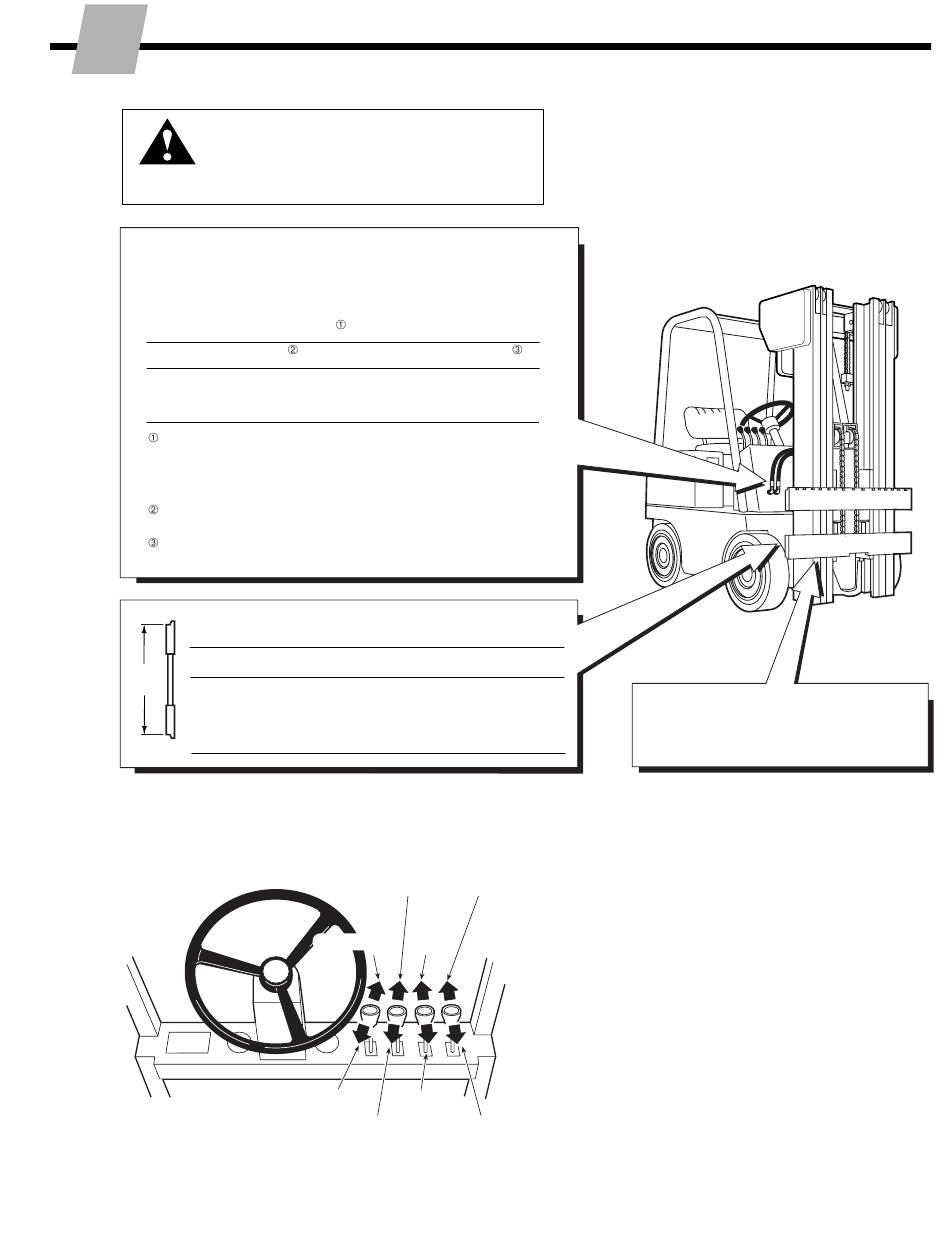 ①

②

③

①

②

③